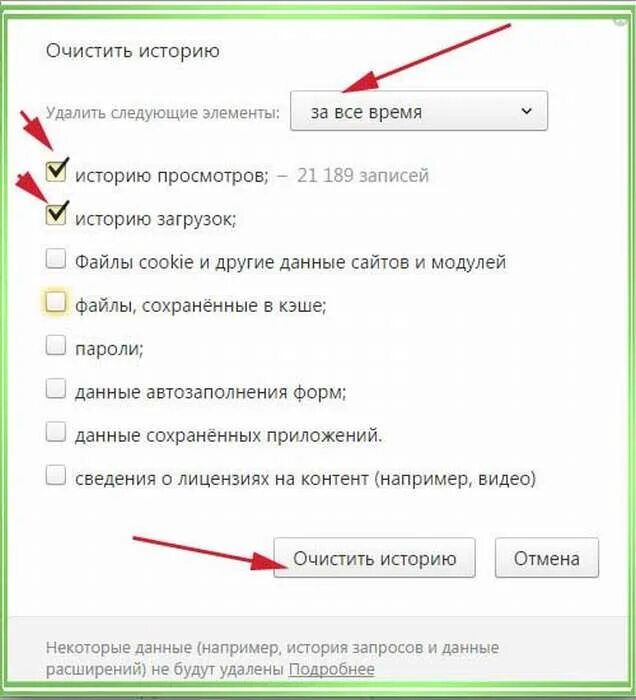 Очистить историю

Удалить следующие элементы: за все время

историю просмотров; – 21 189 записей

историю загрузок;

Файлы cookie и другие данные сайтов и модулей

файлы, сохранённые в кэше;

пароли;

данные автозаполнения форм;

данные сохранённых приложений.

сведения о лицензиях на контент (например, видео)

Очистить историю Отмена

Некоторые данные (например, история запросов и данные расширений) не будут удалены Подробнее